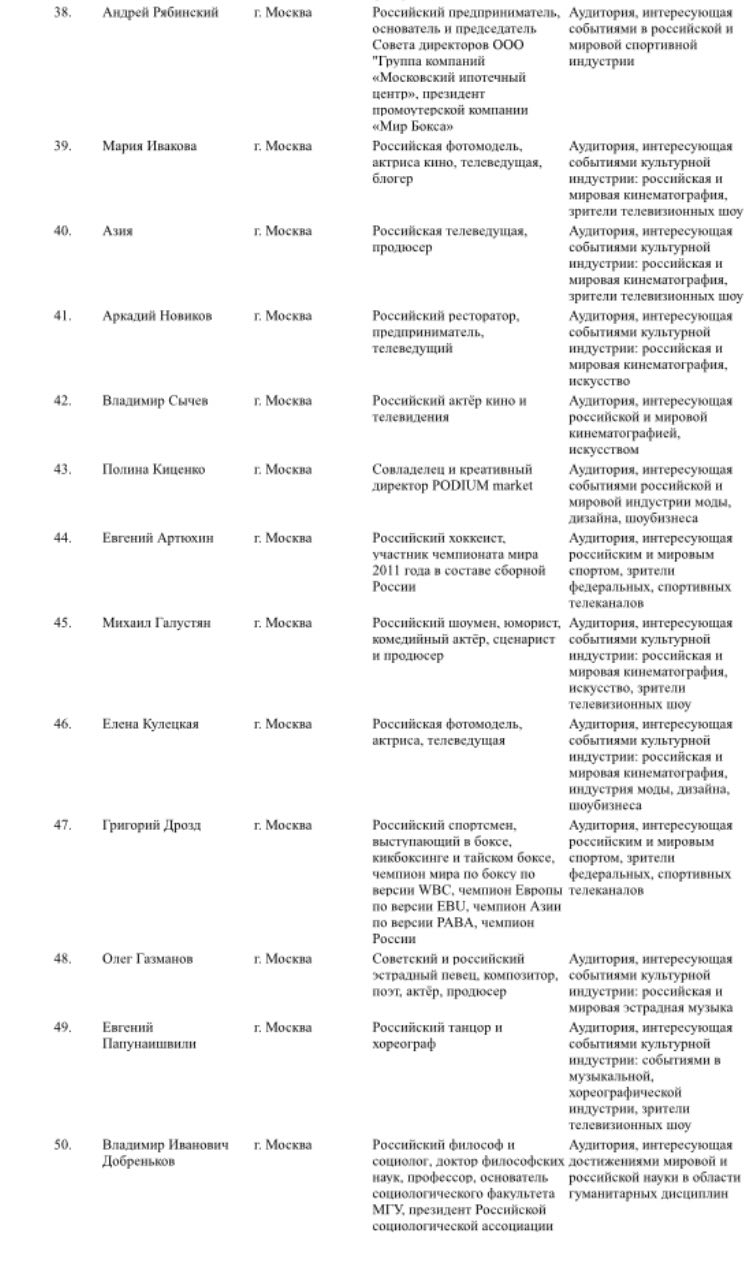 | | | | | |
|---|---|---|---|---|
| 38. | Андрей Рябинский | г. Москва | Российский предприниматель, основатель и председатель Совета директоров ООО "Группа компаний «Московский ипотечный центр», президент промоутерской компании «Мир Бокса» | Аудитория, интересующая событиями в российской и мировой спортивной индустрии |
| 39. | Мария Ивакова | г. Москва | Российская фотомодель, актриса кино, телеведущая, блогер | Аудитория, интересующая событиями культурной индустрии: российская и мировая кинематография, зрители телевизионных шоу |
| 40. | Азия | г. Москва | Российская телеведущая, продюсер | Аудитория, интересующая событиями культурной индустрии: российская и мировая кинематография, зрители телевизионных шоу |
| 41. | Аркадий Новиков | г. Москва | Российский ресторатор, предприниматель, телеведущий | Аудитория, интересующая событиями культурной индустрии: российская и мировая кинематография, искусство |
| 42. | Владимир Сычев | г. Москва | Российский актёр кино и телевидения | Аудитория, интересующая российской и мировой кинематографией, искусством |
| 43. | Полина Киценко | г. Москва | Совладелец и креативный директор PODIUM market | Аудитория, интересующая событиями российской и мировой индустрии моды, дизайна, шоубизнеса |
| 44. | Евгений Артюхин | г. Москва | Российский хоккеист, участник чемпионата мира 2011 года в составе сборной России | Аудитория, интересующая российским и мировым спортом, зрители федеральных, спортивных телеканалов |
| 45. | Михаил Галустян | г. Москва | Российский шоумен, юморист, комедийный актёр, сценарист и продюсер | Аудитория, интересующая событиями культурной индустрии: российская и мировая кинематография, искусство, зрители телевизионных шоу |
| 46. | Елена Кулецкая | г. Москва | Российская фотомодель, актриса, телеведущая | Аудитория, интересующая событиями культурной индустрии: российская и мировая кинематография, индустрия моды, дизайна, шоубизнеса |
| 47. | Григорий Дрозд | г. Москва | Российский спортсмен, выступающий в боксе, кикбоксинге и тайском боксе, чемпион мира по боксу по версии WBC, чемпион Европы по версии EBU, чемпион Азии по версии PABA, чемпион России | Аудитория, интересующая российским и мировым спортом, зрители федеральных, спортивных телеканалов |
| 48. | Олег Газманов | г. Москва | Советский и российский эстрадный певец, композитор, поэт, актёр, продюсер | Аудитория, интересующая событиями культурной индустрии: российская и мировая эстрадная музыка |
| 49. | Евгений Папунаишвили | г. Москва | Российский танцор и хореограф | Аудитория, интересующая событиями культурной индустрии: событиями в музыкальной, хореографической индустрии, зрители телевизионных шоу |
| 50. | Владимир Иванович Добреньков | г. Москва | Российский философ и социолог, доктор философских наук, профессор, основатель социологического факультета МГУ, президент Российской социологической ассоциации | Аудитория, интересующая достижениями мировой и российской науки в области гуманитарных дисциплин |